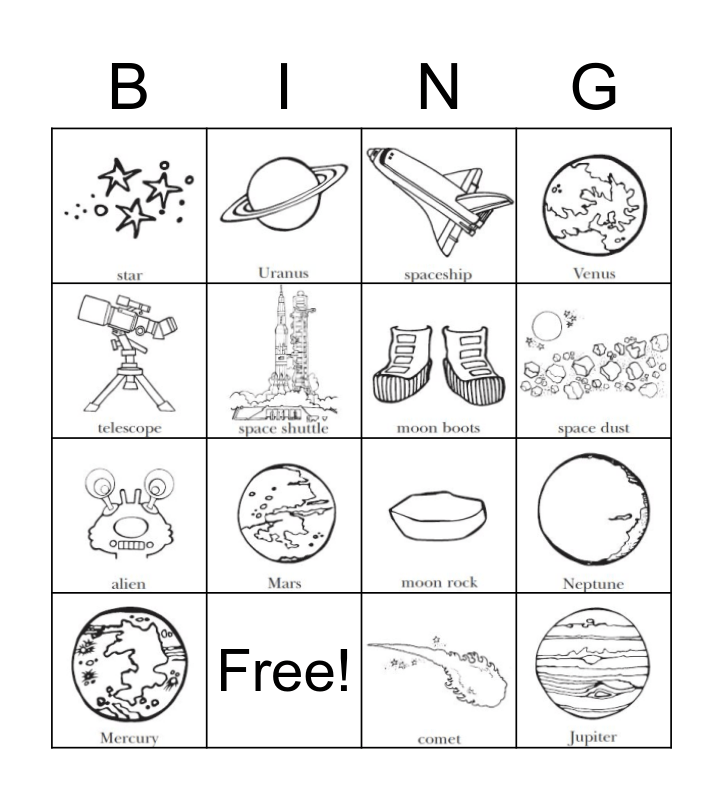 | B | I | N | G |
|---|---|---|---|
| star | Uranus | spaceship | Venus |
| telescope | space shuttle | moon boots | space dust |
| alien | Mars | moon rock | Neptune |
| Mercury | Free! | comet | Jupiter |